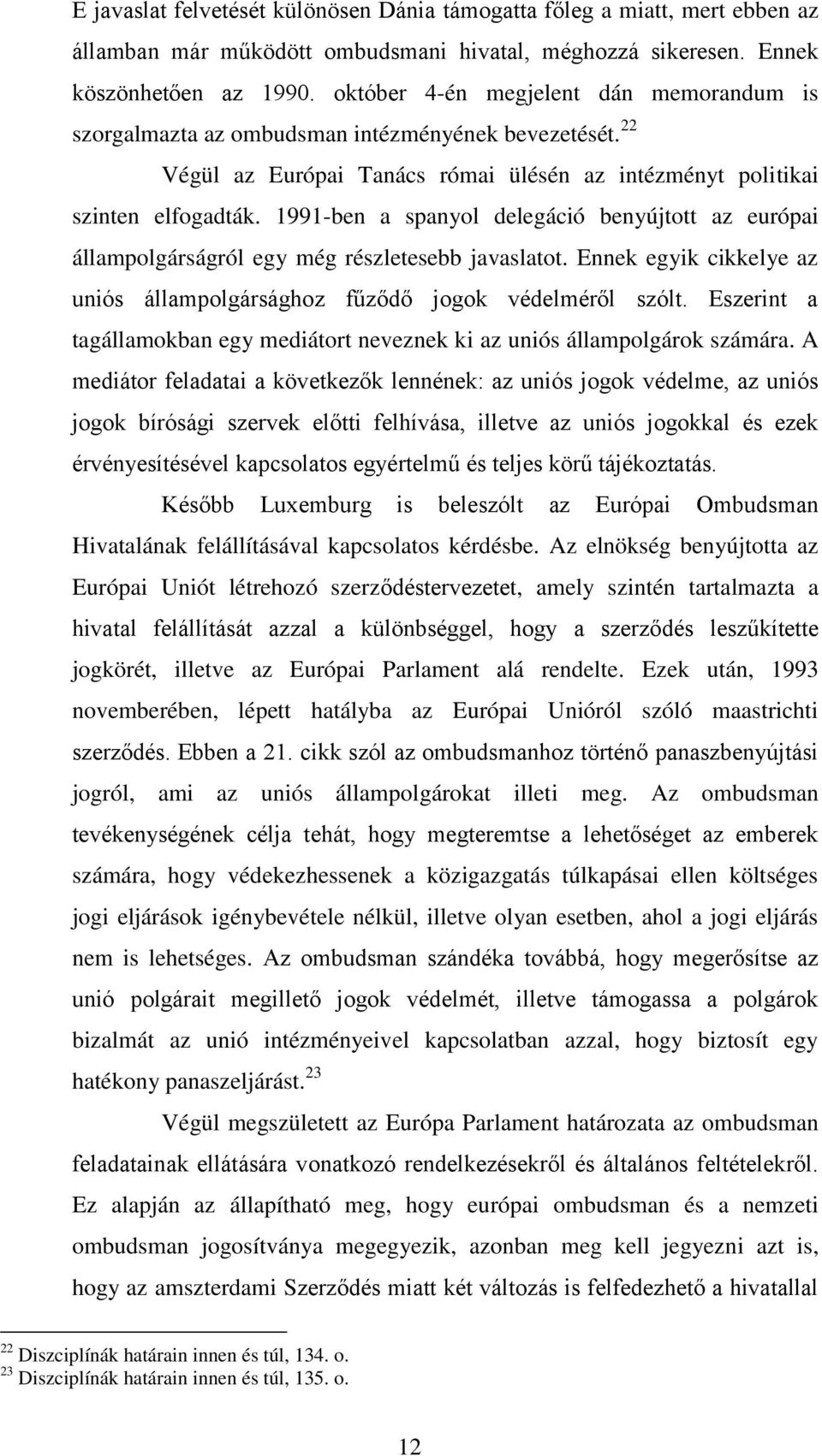 E javaslat felvetését különösen Dánia támogatta főleg a miatt, mert ebben az államban már működött ombudsmani hivatal, méghozzá sikeresen. Ennek köszönhetően az 1990. október 4-én megjelent dán memorandum is szorgalmazta az ombudsman intézményének bevezetését.$^{22}$

Végül az Európai Tanács római ülésén az intézményt politikai szinten elfogadták. 1991-ben a spanyol delegáció benyújtott az európai állampolgárságról egy még részletesebb javaslatot. Ennek egyik cikkelye az uniós állampolgársághoz fűződő jogok védelméről szólt. Eszerint a tagállamokban egy mediátort neveznek ki az uniós állampolgárok számára. A mediátor feladatai a következők lennének: az uniós jogok védelme, az uniós jogok bírósági szervek előtti felhívása, illetve az uniós jogokkal és ezek érvényesítésével kapcsolatos egyértelmű és teljes körű tájékoztatás.

Később Luxemburg is beleszólt az Európai Ombudsman Hivatalának felállításával kapcsolatos kérdésbe. Az elnökség benyújtotta az Európai Uniót létrehozó szerződéstervezetet, amely szintén tartalmazta a hivatal felállítását azzal a különbséggel, hogy a szerződés leszűkítette jogkörét, illetve az Európai Parlament alá rendelte. Ezek után, 1993 novemberében, lépett hatályba az Európai Unióról szóló maastrichti szerződés. Ebben a 21. cikk szól az ombudsmanhoz történő panaszbenyújtási jogról, ami az uniós állampolgárokat illeti meg. Az ombudsman tevékenységének célja tehát, hogy megteremtse a lehetőséget az emberek számára, hogy védekezhessenek a közigazgatás túlkapásai ellen költséges jogi eljárások igénybevétele nélkül, illetve olyan esetben, ahol a jogi eljárás nem is lehetséges. Az ombudsman szándéka továbbá, hogy megerősítse az unió polgárait megillető jogok védelmét, illetve támogassa a polgárok bizalmát az unió intézményeivel kapcsolatban azzal, hogy biztosít egy hatékony panaszeljárást.$^{23}$

Végül megszületett az Európa Parlament határozata az ombudsman feladatainak ellátására vonatkozó rendelkezésekről és általános feltételekről. Ez alapján az állapítható meg, hogy európai ombudsman és a nemzeti ombudsman jogosítványa megegyezik, azonban meg kell jegyezni azt is, hogy az amszterdami Szerződés miatt két változás is felfedezhető a hivatallal

$^{22}$ Diszciplínák határain innen és túl, 134. o.
$^{23}$ Diszciplínák határain innen és túl, 135. o.

12